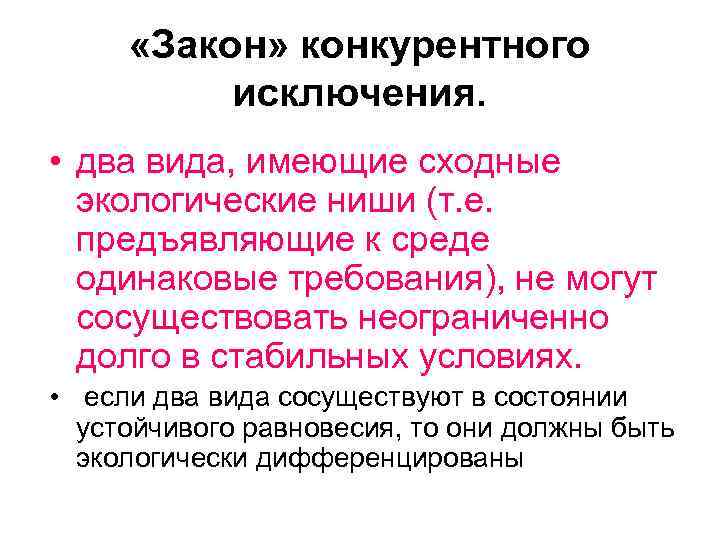 «Закон» конкурентного исключения.

• два вида, имеющие сходные экологические ниши (т.е. предъявляющие к среде одинаковые требования), не могут сосуществовать неограниченно долго в стабильных условиях.

• если два вида сосуществуют в состоянии устойчивого равновесия, то они должны быть экологически дифференцированы